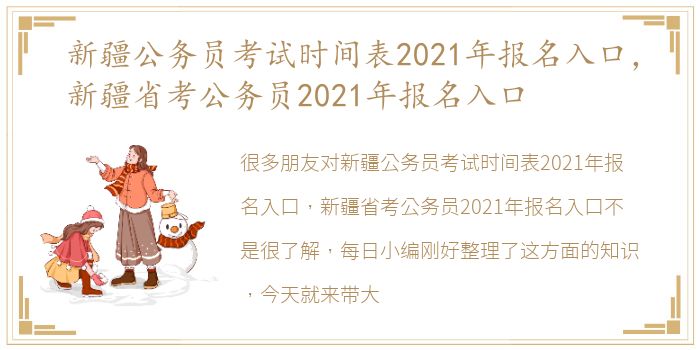 新疆公务员考试时间表2021年报名入口，新疆省考公务员2021年报名入口

很多朋友对新疆公务员考试时间表2021年报名入口，新疆省考公务员2021年报名入口不是很了解，每日小编刚好整理了这方面的知识，今天就来带大